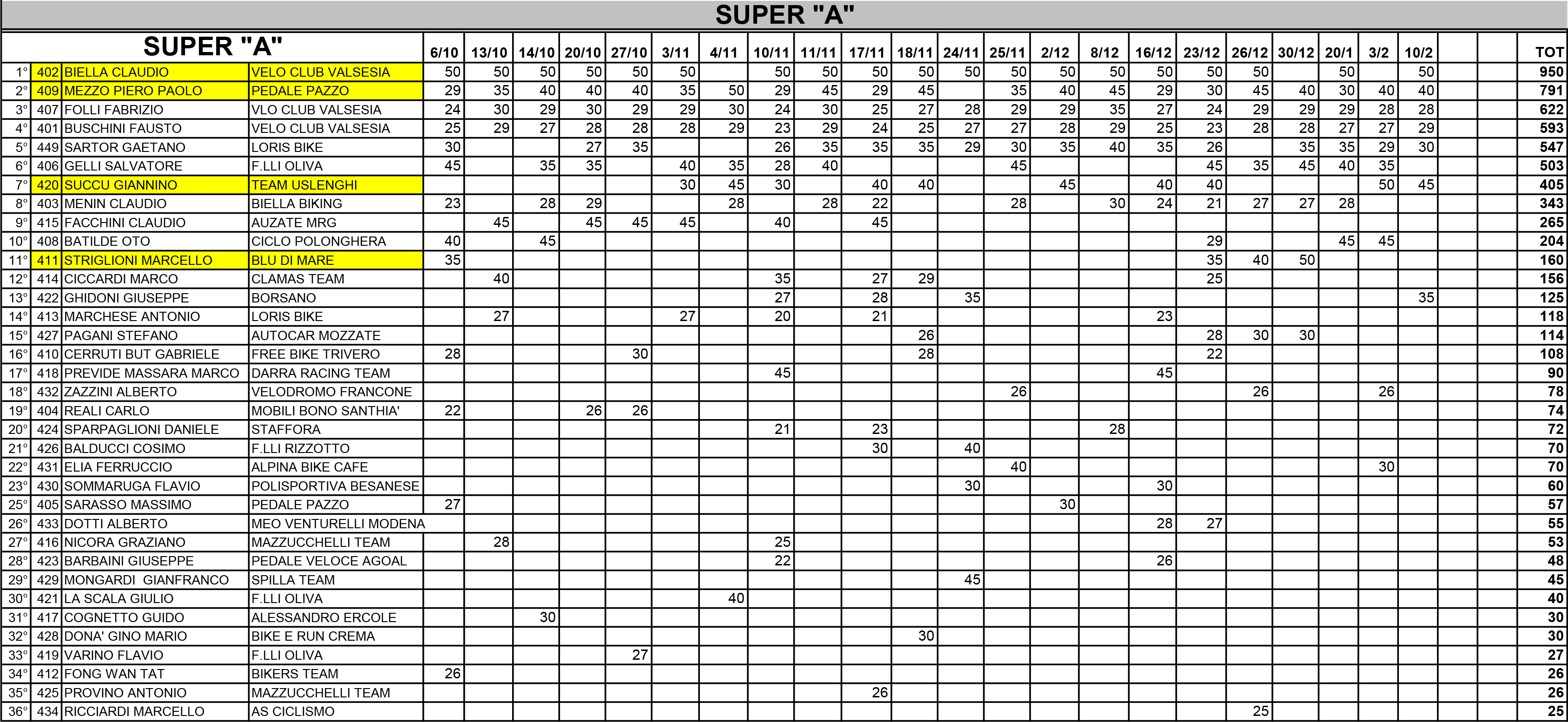 SUPER "A"

| SUPER "A" | | | | 6/10 | 13/10 | 14/10 | 20/10 | 27/10 | 3/11 | 4/11 | 10/11 | 11/11 | 17/11 | 18/11 | 24/11 | 25/11 | 2/12 | 8/12 | 16/12 | 23/12 | 26/12 | 30/12 | 20/1 | 3/2 | 10/2 | | | TOT |
|---|---|---|---|---|---|---|---|---|---|---|---|---|---|---|---|---|---|---|---|---|---|---|---|---|---|---|---|---|
| 1° | 402 | BIELLA CLAUDIO | VELO CLUB VALSESIA | 50 | 50 | 50 | 50 | 50 | 50 | | 50 | 50 | 50 | 50 | 50 | 50 | 50 | 50 | 50 | 50 | 50 | | 50 | | 50 | | | 950 |
| 2° | 409 | MEZZO PIERO PAOLO | PEDALE PAZZO | 29 | 35 | 40 | 40 | 40 | 35 | 50 | 29 | 45 | 29 | 45 | | 35 | 40 | 45 | 29 | 30 | 45 | 40 | 30 | 40 | 40 | | | 791 |
| 3° | 407 | FOLLI FABRIZIO | VLO CLUB VALSESIA | 24 | 30 | 29 | 30 | 29 | 29 | 30 | 24 | 30 | 25 | 27 | 28 | 29 | 29 | 35 | 27 | 24 | 29 | 29 | 29 | 28 | 28 | | | 622 |
| 4° | 401 | BUSCHINI FAUSTO | VELO CLUB VALSESIA | 25 | 29 | 27 | 28 | 28 | 28 | 29 | 23 | 29 | 24 | 25 | 27 | 27 | 28 | 29 | 25 | 23 | 28 | 28 | 27 | 27 | 29 | | | 593 |
| 5° | 449 | SARTOR GAETANO | LORIS BIKE | 30 | | | 27 | 35 | | | 26 | 35 | 35 | 35 | 29 | 30 | 35 | 40 | 35 | 26 | | 35 | 35 | 29 | 30 | | | 547 |
| 6° | 406 | GELLI SALVATORE | F.LLI OLIVA | 45 | | 35 | 35 | | 40 | 35 | 28 | 40 | | | | 45 | | | | 45 | 35 | 45 | 40 | 35 | | | | 503 |
| 7° | 420 | SUCCU GIANNINO | TEAM USLENGHI | | | | | | 30 | 45 | 30 | | 40 | 40 | | | 45 | | 40 | 40 | | | | 50 | 45 | | | 405 |
| 8° | 403 | MENIN CLAUDIO | BIELLA BIKING | 23 | | 28 | 29 | | | 28 | | 28 | 22 | | | 28 | | 30 | 24 | 21 | 27 | 27 | 28 | | | | | 343 |
| 9° | 415 | FACCHINI CLAUDIO | AUZATE MRG | | 45 | | 45 | 45 | 45 | | 40 | | 45 | | | | | | | | | | | | | | | 265 |
| 10° | 408 | BATILDE OTO | CICLO POLONGHERA | 40 | | 45 | | | | | | | | | | | | | | 29 | | | 45 | 45 | | | | 204 |
| 11° | 411 | STRIGLIONI MARCELLO | BLU DI MARE | 35 | | | | | | | | | | | | | | | | 35 | 40 | 50 | | | | | | 160 |
| 12° | 414 | CICCARDI MARCO | CLAMAS TEAM | | 40 | | | | | | 35 | | 27 | 29 | | | | | | 25 | | | | | | | | 156 |
| 13° | 422 | GHIDONI GIUSEPPE | BORSANO | | | | | | | | 27 | | 28 | | 35 | | | | | | | | | | 35 | | | 125 |
| 14° | 413 | MARCHESE ANTONIO | LORIS BIKE | | 27 | | | | 27 | | 20 | | 21 | | | | | | 23 | | | | | | | | | 118 |
| 15° | 427 | PAGANI STEFANO | AUTOCAR MOZZATE | | | | | | | | | | | 26 | | | | | | 28 | 30 | 30 | | | | | | 114 |
| 16° | 410 | CERRUTI BUT GABRIELE | FREE BIKE TRIVERO | 28 | | | | 30 | | | | | | 28 | | | | | | 22 | | | | | | | | 108 |
| 17° | 418 | PREVIDE MASSARA MARCO | DARRA RACING TEAM | | | | | | | | 45 | | | | | | | | 45 | | | | | | | | | 90 |
| 18° | 432 | ZAZZINI ALBERTO | VELODROMO FRANCONE | | | | | | | | | | | | | 26 | | | | | 26 | | | 26 | | | | 78 |
| 19° | 404 | REALI CARLO | MOBILI BONO SANTHIA' | 22 | | | 26 | 26 | | | | | | | | | | | | | | | | | | | | 74 |
| 20° | 424 | SPARPAGLIONI DANIELE | STAFFORA | | | | | | | | 21 | | 23 | | | | | 28 | | | | | | | | | | 72 |
| 21° | 426 | BALDUCCI COSIMO | F.LLI RIZZOTTO | | | | | | | | | | 30 | | 40 | | | | | | | | | | | | | 70 |
| 22° | 431 | ELIA FERRUCCIO | ALPINA BIKE CAFE | | | | | | | | | | | | | 40 | | | | | | | | 30 | | | | 70 |
| 23° | 430 | SOMMARUGA FLAVIO | POLISPORTIVA BESANESE | | | | | | | | | | | | 30 | | | | 30 | | | | | | | | | 60 |
| 25° | 405 | SARASSO MASSIMO | PEDALE PAZZO | 27 | | | | | | | | | | | | | 30 | | | | | | | | | | | 57 |
| 26° | 433 | DOTTI ALBERTO | MEO VENTURELLI MODENA | | | | | | | | | | | | | | | | 28 | 27 | | | | | | | | 55 |
| 27° | 416 | NICORA GRAZIANO | MAZZUCCHELLI TEAM | | 28 | | | | | | 25 | | | | | | | | | | | | | | | | | 53 |
| 28° | 423 | BARBAINI GIUSEPPE | PEDALE VELOCE AGOAL | | | | | | | | 22 | | | | | | | | 26 | | | | | | | | | 48 |
| 29° | 429 | MONGARDI GIANFRANCO | SPILLA TEAM | | | | | | | | | | | | 45 | | | | | | | | | | | | | 45 |
| 30° | 421 | LA SCALA GIULIO | F.LLI OLIVA | | | | | | | 40 | | | | | | | | | | | | | | | | | | 40 |
| 31° | 417 | COGNETTO GUIDO | ALESSANDRO ERCOLE | | | 30 | | | | | | | | | | | | | | | | | | | | | | 30 |
| 32° | 428 | DONA' GINO MARIO | BIKE E RUN CREMA | | | | | | | | | | | 30 | | | | | | | | | | | | | | 30 |
| 33° | 419 | VARINO FLAVIO | F.LLI OLIVA | | | | | 27 | | | | | | | | | | | | | | | | | | | | 27 |
| 34° | 412 | FONG WAN TAT | BIKERS TEAM | 26 | | | | | | | | | | | | | | | | | | | | | | | | 26 |
| 35° | 425 | PROVINO ANTONIO | MAZZUCCHELLI TEAM | | | | | | | | | | 26 | | | | | | | | | | | | | | | 26 |
| 36° | 434 | RICCIARDI MARCELLO | AS CICLISMO | | | | | | | | | | | | | | | | | | 25 | | | | | | | 25 |